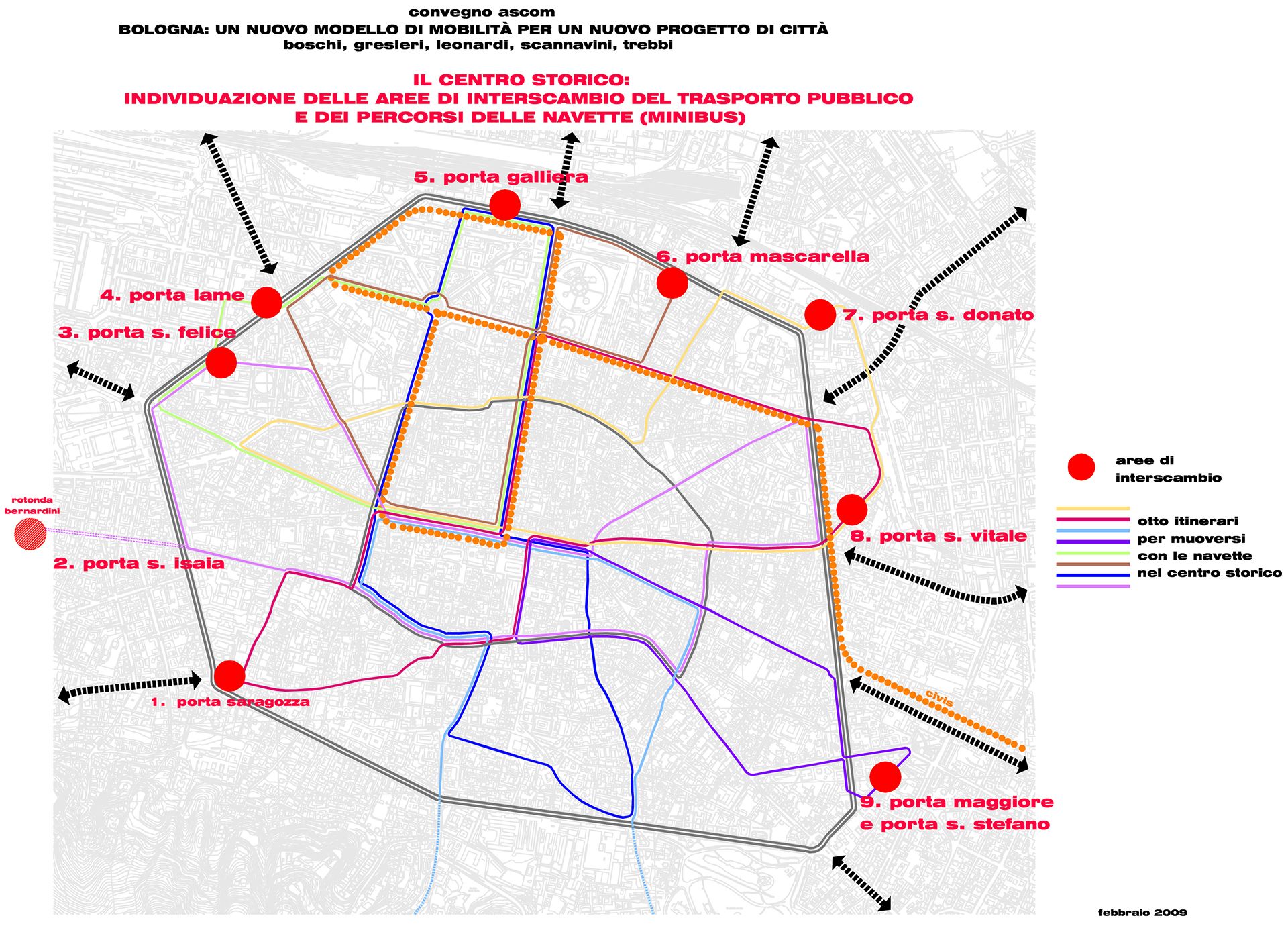 convegno ascom
BOLOGNA: UN NUOVO MODELLO DI MOBILITÀ PER UN NUOVO PROGETTO DI CITTÀ
boschi, gresleri, leonardi, scannavini, trebbi

IL CENTRO STORICO:
INDIVIDUAZIONE DELLE AREE DI INTERSCAMBIO DEL TRASPORTO PUBBLICO
E DEI PERCORSI DELLE NAVETTE (MINIBUS)

5. porta galliera

6. porta mascarella

4. porta lame

7. porta s. donato

3. porta s. felice

rotonda bernardini

2. porta s. isaia

8. porta s. vitale

1. porta saragozza

civis

9. porta maggiore e porta s. stefano

aree di interscambio

otto itinerari
per muoversi
con le navette
nel centro storico

febbraio 2009